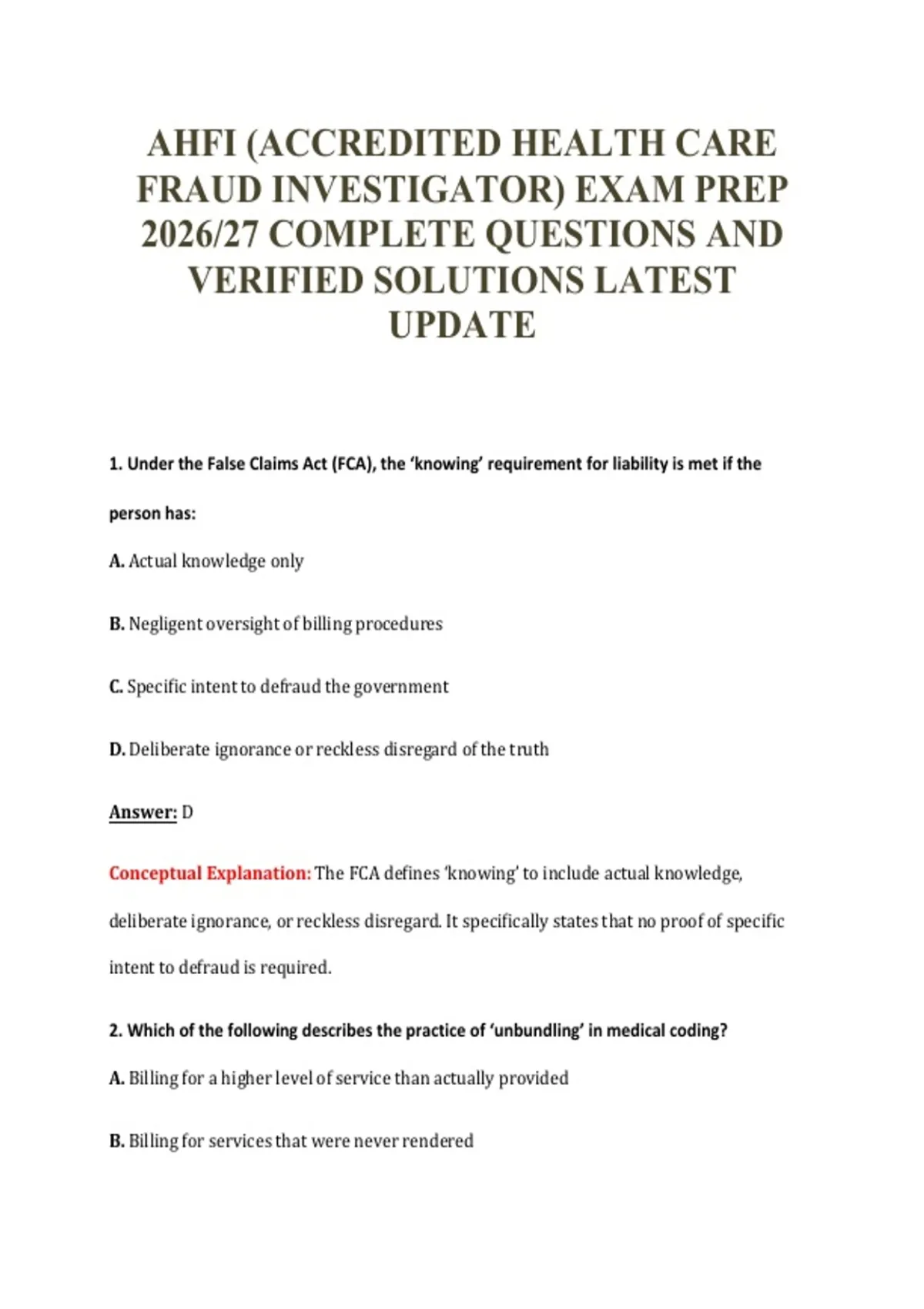 AHFI (ACCREDITED HEALTH CARE FRAUD INVESTIGATOR) EXAM PREP 2026/27 COMPLETE QUESTIONS AND VERIFIED SOLUTIONS LATEST UPDATE

1. Under the False Claims Act (FCA), the 'knowing' requirement for liability is met if the person has:

A. Actual knowledge only

B. Negligent oversight of billing procedures

C. Specific intent to defraud the government

D. Deliberate ignorance or reckless disregard of the truth

Answer: D

Conceptual Explanation: The FCA defines 'knowing' to include actual knowledge, deliberate ignorance, or reckless disregard. It specifically states that no proof of specific intent to defraud is required.

2. Which of the following describes the practice of 'unbundling' in medical coding?

A. Billing for a higher level of service than actually provided

B. Billing for services that were never rendered